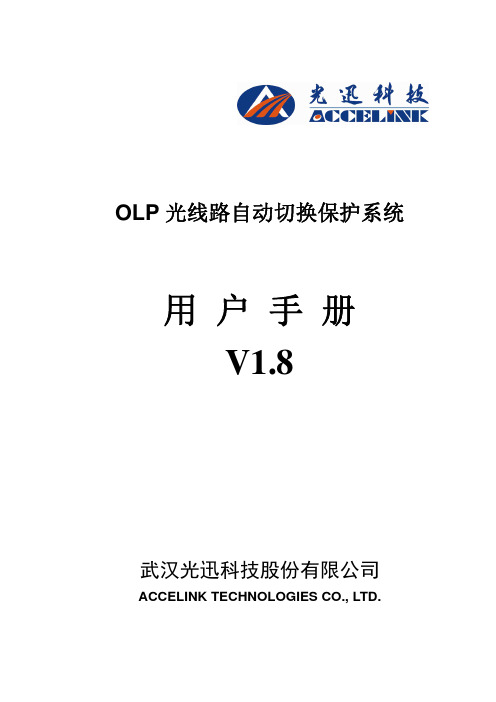 光迅科技
ACCELINK

OLP 光线路自动切换保护系统

用 户 手 册

V1.8

武汉光迅科技股份有限公司

ACCELINK TECHNOLOGIES CO., LTD.